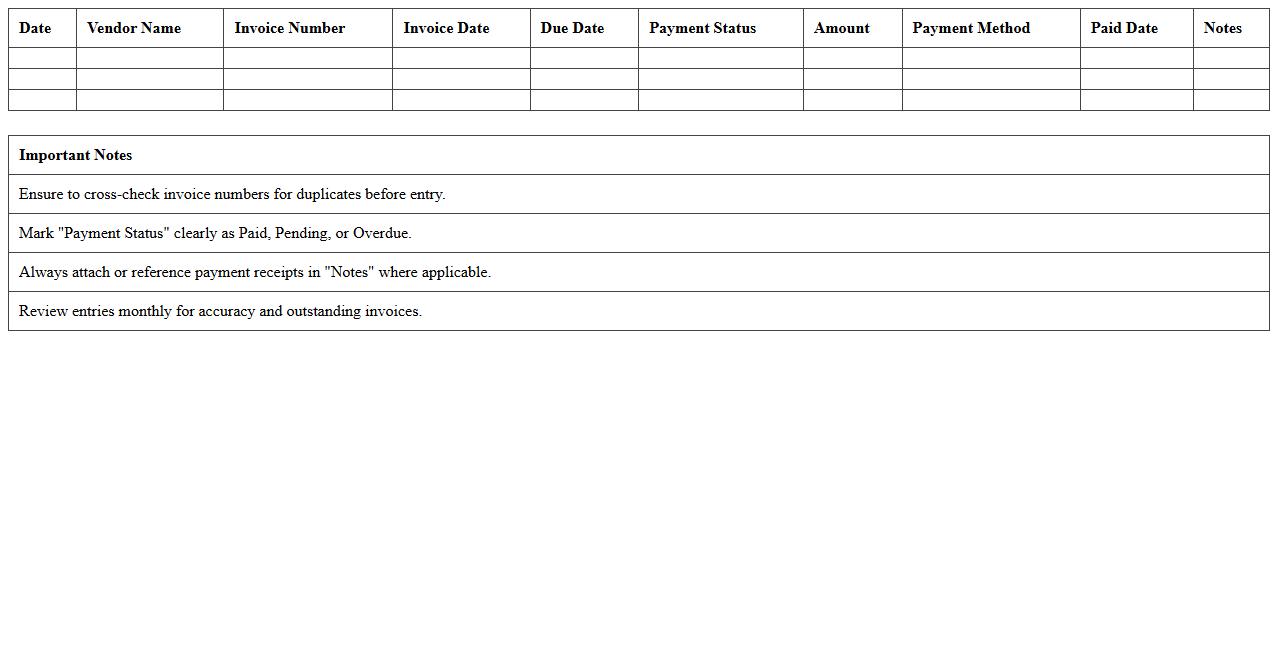 | Date | Vendor Name | Invoice Number | Invoice Date | Due Date | Payment Status | Amount | Payment Method | Paid Date | Notes |
|---|---|---|---|---|---|---|---|---|---|
| | | | | | | | | | |
| | | | | | | | | | |
| | | | | | | | | | |

| Important Notes |
|---|
| Ensure to cross-check invoice numbers for duplicates before entry. |
| Mark "Payment Status" clearly as Paid, Pending, or Overdue. |
| Always attach or reference payment receipts in "Notes" where applicable. |
| Review entries monthly for accuracy and outstanding invoices. |